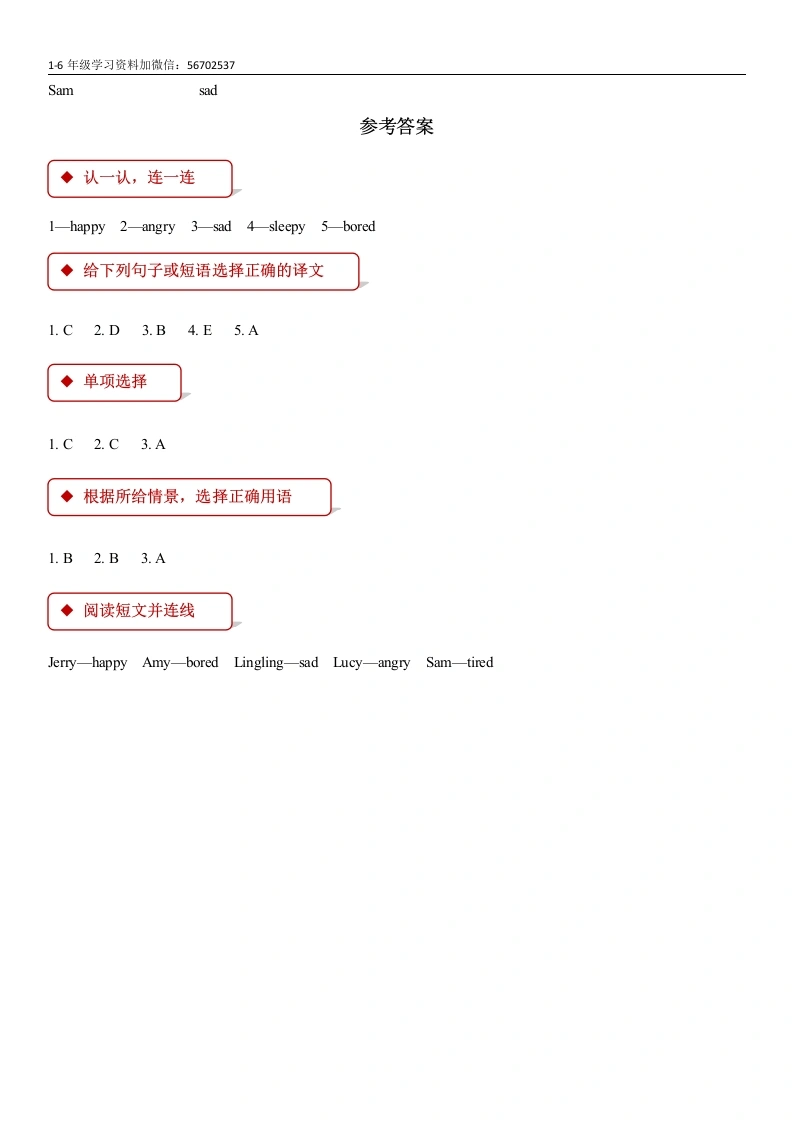 1-6 年级学习资料加微信：56702537

Sam sad

参考答案

◆ 认一认，连一连

1—happy 2—angry 3—sad 4—sleepy 5—bored

◆ 给下列句子或短语选择正确的译文

1. C 2. D 3. B 4. E 5. A

◆ 单项选择

1. C 2. C 3. A

◆ 根据所给情景，选择正确用语

1. B 2. B 3. A

◆ 阅读短文并连线

Jerry—happy Amy—bored Lingling—sad Lucy—angry Sam—tired